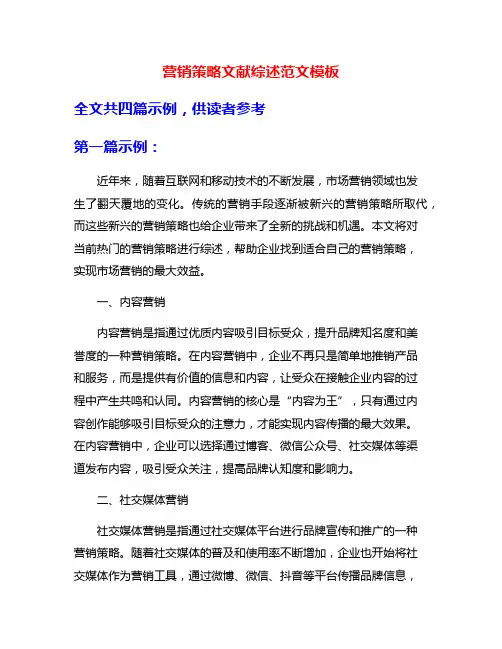 营销策略文献综述范文模板

全文共四篇示例，供读者参考

第一篇示例：

近年来，随着互联网和移动技术的不断发展，市场营销领域也发生了翻天覆地的变化。传统的营销手段逐渐被新兴的营销策略所取代，而这些新兴的营销策略也给企业带来了全新的挑战和机遇。本文将对当前热门的营销策略进行综述，帮助企业找到适合自己的营销策略，实现市场营销的最大效益。

一、内容营销

内容营销是指通过优质内容吸引目标受众，提升品牌知名度和美誉度的一种营销策略。在内容营销中，企业不再只是简单地推销产品和服务，而是提供有价值的信息和内容，让受众在接触企业内容的过程中产生共鸣和认同。内容营销的核心是“内容为王”，只有通过内容创作能够吸引目标受众的注意力，才能实现内容传播的最大效果。在内容营销中，企业可以选择通过博客、微信公众号、社交媒体等渠道发布内容，吸引受众关注，提高品牌认知度和影响力。

二、社交媒体营销

社交媒体营销是指通过社交媒体平台进行品牌宣传和推广的一种营销策略。随着社交媒体的普及和使用率不断增加，企业也开始将社交媒体作为营销工具，通过微博、微信、抖音等平台传播品牌信息，